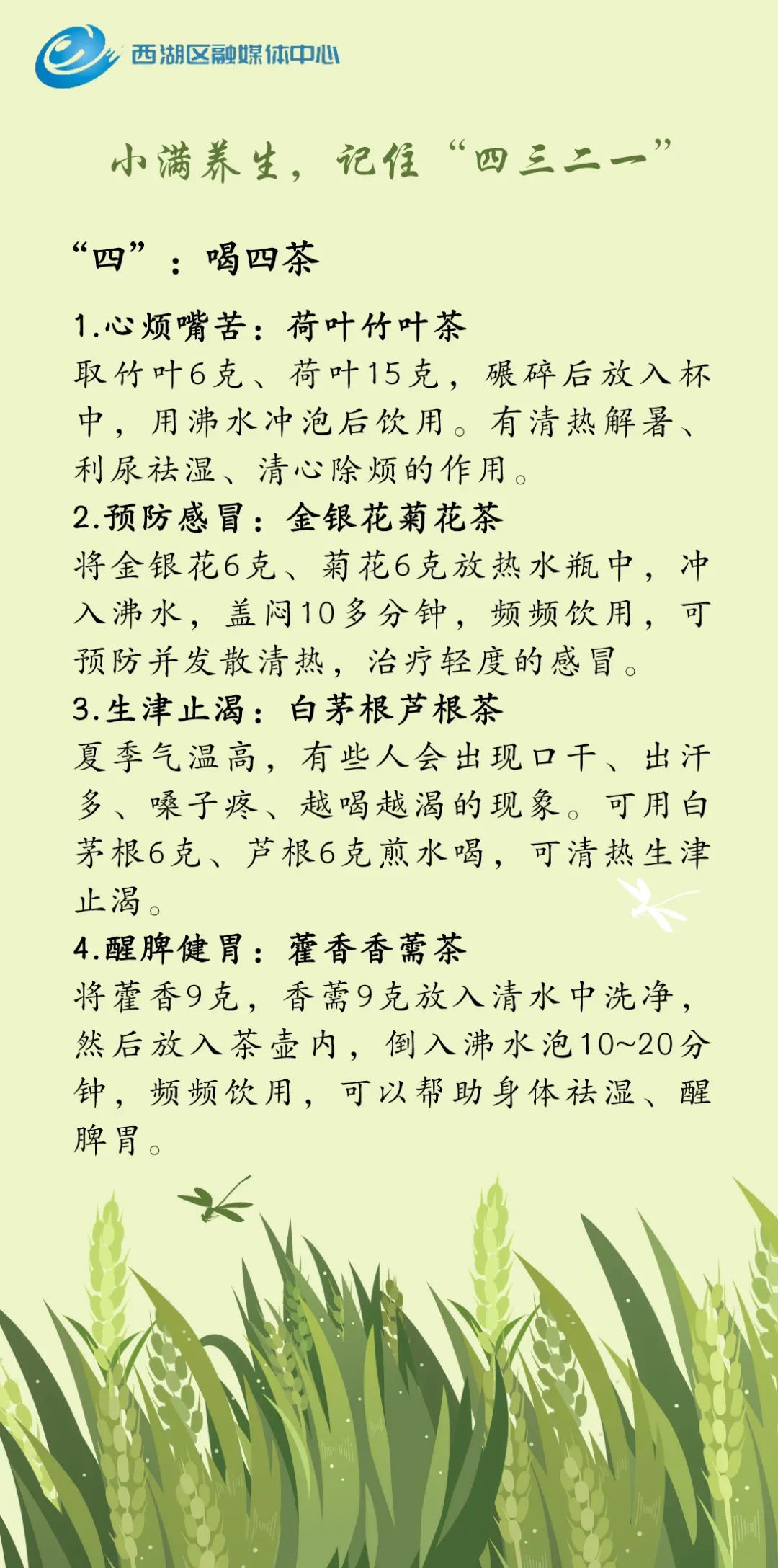 西湖区融媒体中心

小满养生，记住“四三二一”

“四”：喝四茶

1.心烦嘴苦：荷叶竹叶茶
取竹叶6克、荷叶15克，碾碎后放入杯中，用沸水冲泡后饮用。有清热解暑、利尿祛湿、清心除烦的作用。
2.预防感冒：金银花菊花茶
将金银花6克、菊花6克放热水瓶中，冲入沸水，盖闷10多分钟，频频饮用，可预防并发散清热，治疗轻度的感冒。
3.生津止渴：白茅根芦根茶
夏季气温高，有些人会出现口干、出汗多、嗓子疼、越喝越渴的现象。可用白茅根6克、芦根6克煎水喝，可清热生津止渴。
4.醒脾健胃：藿香香薷茶
将藿香9克，香薷9克放入清水中洗净，然后放入茶壶内，倒入沸水泡10~20分钟，频频饮用，可以帮助身体祛湿、醒脾胃。